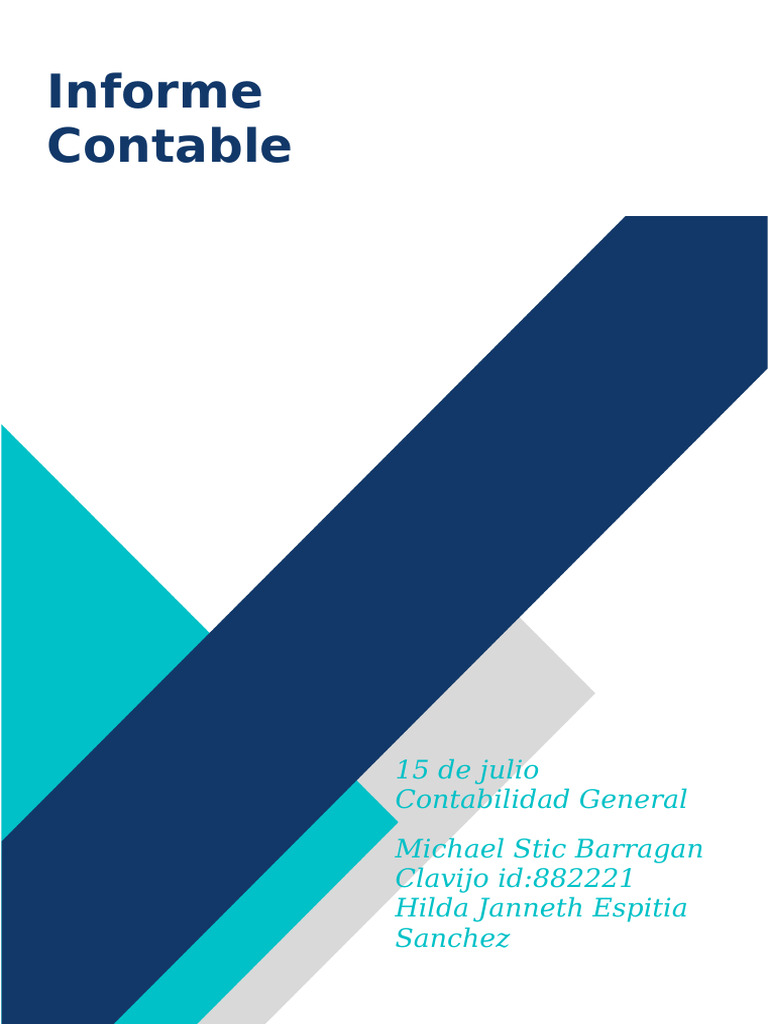 Informe Contable

15 de julio
Contabilidad General

Michael Stic Barragan Clavijo id:882221
Hilda Janneth Espitia Sanchez